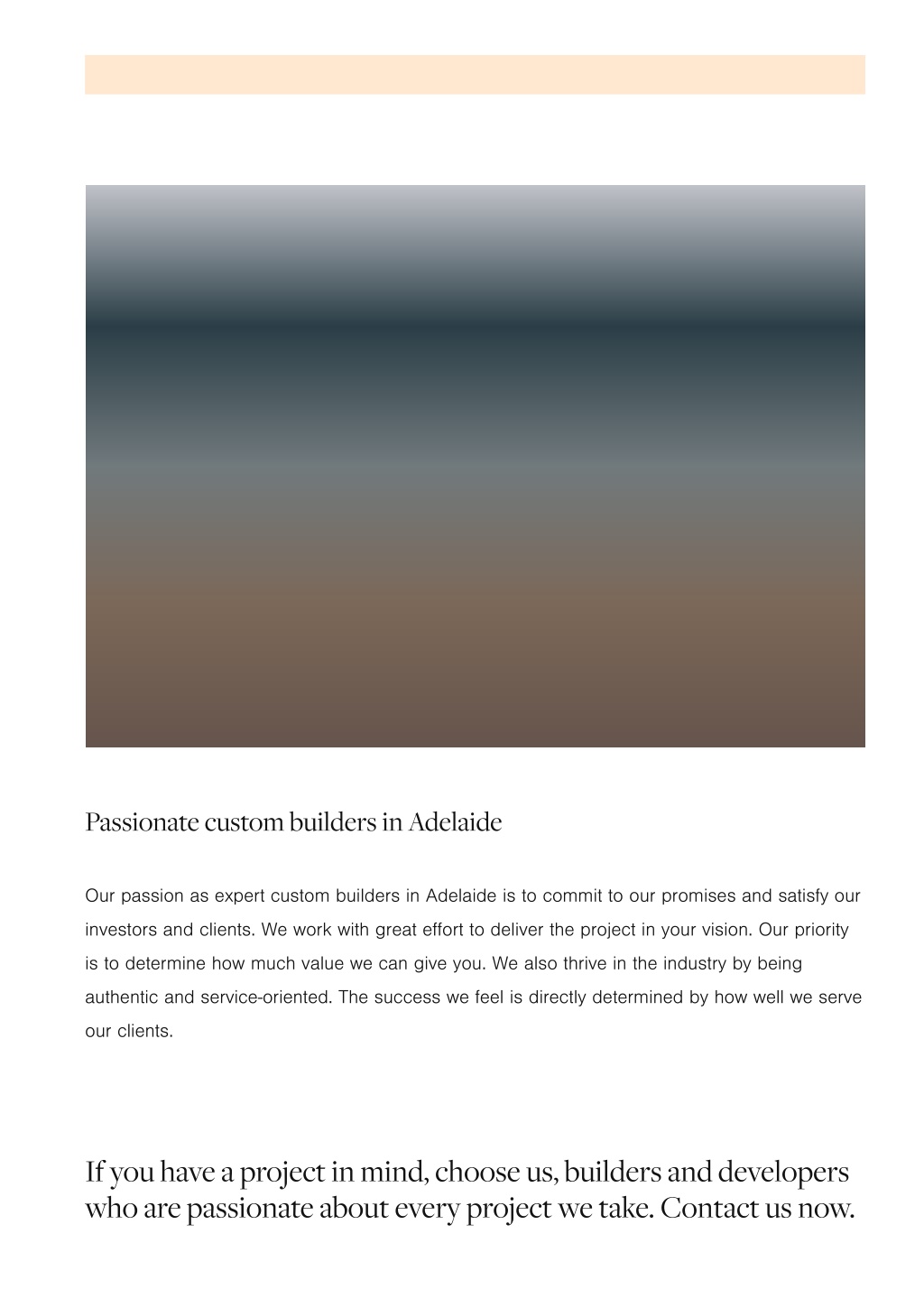 Passionate custom builders in Adelaide

Our passion as expert custom builders in Adelaide is to commit to our promises and satisfy our investors and clients. We work with great effort to deliver the project in your vision. Our priority is to determine how much value we can give you. We also thrive in the industry by being authentic and service-oriented. The success we feel is directly determined by how well we serve our clients.

If you have a project in mind, choose us, builders and developers who are passionate about every project we take. Contact us now.